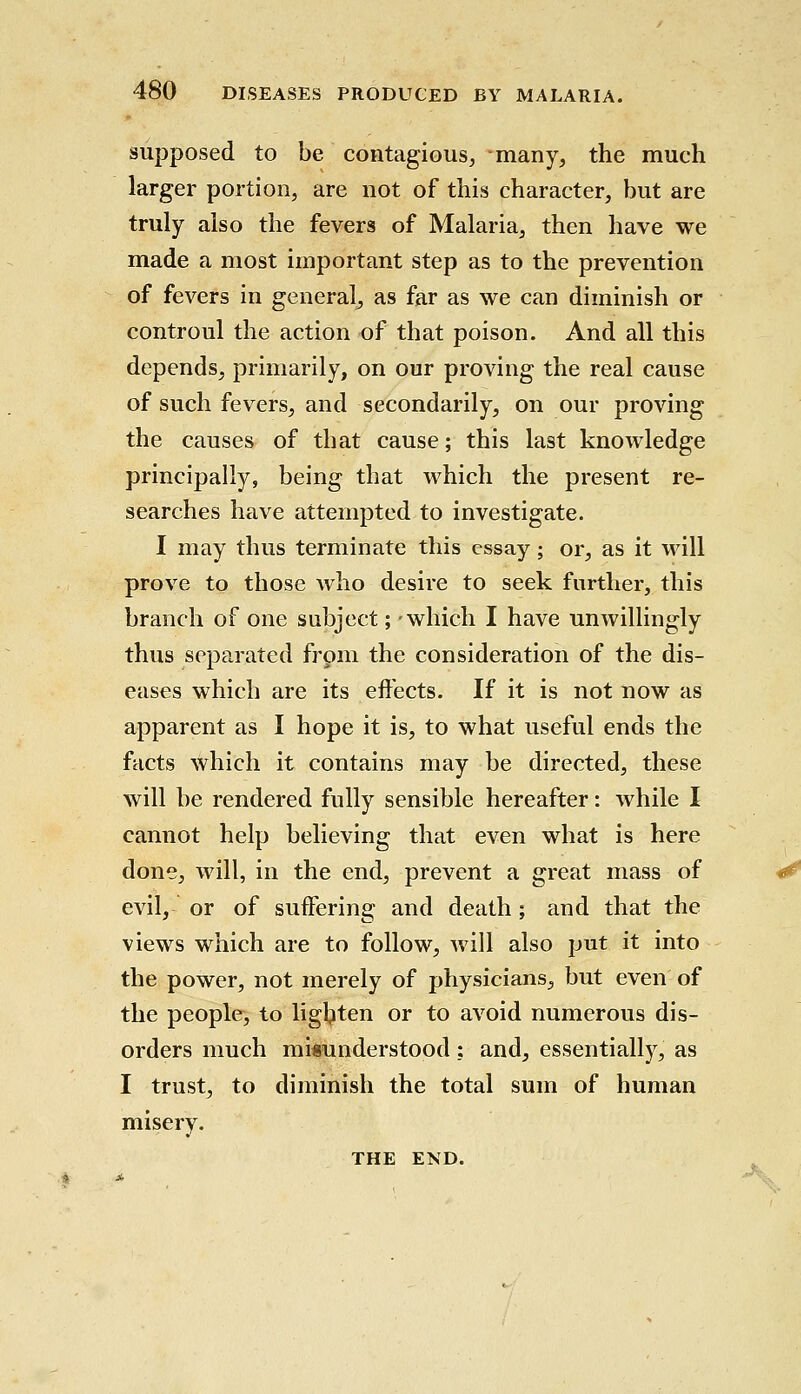 480 DISEASES PRODUCED BY MALARIA.

supposed to be contagious, many, the much larger portion, are not of this character, but are truly also the fevers of Malaria, then have we made a most important step as to the prevention of fevers in general, as far as we can diminish or controul the action of that poison. And all this depends, primarily, on our proving the real cause of such fevers, and secondarily, on our proving the causes of that cause; this last knowledge principally, being that which the present researches have attempted to investigate.

I may thus terminate this essay; or, as it will prove to those who desire to seek further, this branch of one subject; which I have unwillingly thus separated from the consideration of the diseases which are its effects. If it is not now as apparent as I hope it is, to what useful ends the facts which it contains may be directed, these will be rendered fully sensible hereafter: while I cannot help believing that even what is here done, will, in the end, prevent a great mass of evil, or of suffering and death; and that the views which are to follow, will also put it into the power, not merely of physicians, but even of the people, to lighten or to avoid numerous disorders much misunderstood; and, essentially, as I trust, to diminish the total sum of human misery.

THE END.